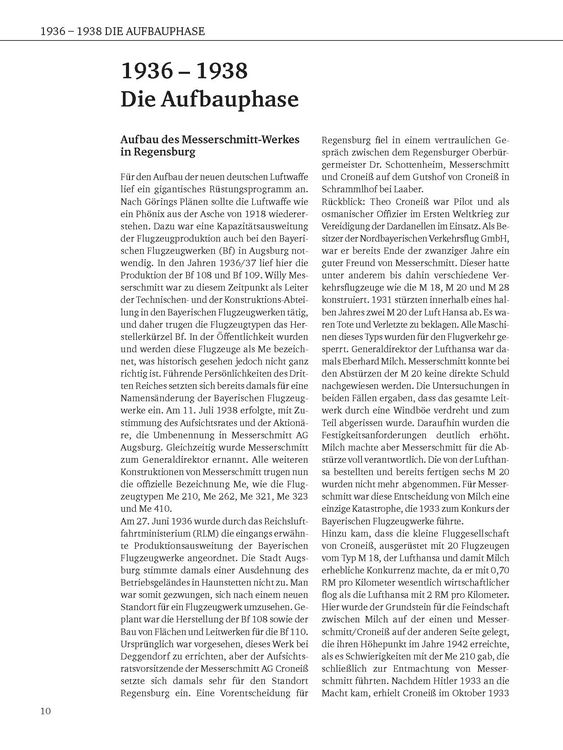 1936 – 1938 DIE AUFBAUPHASE

1936 – 1938
Die Aufbauphase

Aufbau des Messerschmitt-Werkes in Regensburg

Für den Aufbau der neuen deutschen Luftwaffe lief ein gigantisches Rüstungsprogramm an. Nach Görings Plänen sollte die Luftwaffe wie ein Phönix aus der Asche von 1918 wiedererstehen. Dazu war eine Kapazitätsausweitung der Flugzeugproduktion auch bei den Bayerischen Flugzeugwerken (Bf) in Augsburg notwendig. In den Jahren 1936/37 lief hier die Produktion der Bf 108 und Bf 109. Willy Messerschmitt war zu diesem Zeitpunkt als Leiter der Technischen- und der Konstruktions-Abteilung in den Bayerischen Flugzeugwerken tätig, und daher trugen die Flugzeugtypen das Herstellerkürzel Bf. In der Öffentlichkeit wurden und werden diese Flugzeuge als Me bezeichnet, was historisch gesehen jedoch nicht ganz richtig ist. Führende Persönlichkeiten des Dritten Reiches setzten sich bereits damals für eine Namensänderung der Bayerischen Flugzeugwerke ein. Am 11. Juli 1938 erfolgte, mit Zustimmung des Aufsichtsrates und der Aktionäre, die Umbenennung in Messerschmitt AG Augsburg. Gleichzeitig wurde Messerschmitt zum Generaldirektor ernannt. Alle weiteren Konstruktionen von Messerschmitt trugen nun die offizielle Bezeichnung Me, wie die Flugzeugtypen Me 210, Me 262, Me 321, Me 323 und Me 410.
Am 27. Juni 1936 wurde durch das Reichsluftfahrtministerium (RLM) die eingangs erwähnte Produktionsausweitung der Bayerischen Flugzeugwerke angeordnet. Die Stadt Augsburg stimmte damals einer Ausdehnung des Betriebsgeländes in Haunstetten nicht zu. Man war somit gezwungen, sich nach einem neuen Standort für ein Flugzeugwerk umzusehen. Geplant war die Herstellung der Bf 108 sowie der Bau von Flächen und Leitwerken für die Bf 110. Ursprünglich war vorgesehen, dieses Werk bei Deggendorf zu errichten, aber der Aufsichtsratsvorsitzende der Messerschmitt AG Croneiß setzte sich damals sehr für den Standort Regensburg ein. Eine Vorentscheidung für Regensburg fiel in einem vertraulichen Gespräch zwischen dem Regensburger Oberbürgermeister Dr. Schottenheim, Messerschmitt und Croneiß auf dem Gutshof von Croneiß in Schrammlhof bei Laaber.
Rückblick: Theo Croneiß war Pilot und als osmanischer Offizier im Ersten Weltkrieg zur Vereidigung der Dardanellen im Einsatz. Als Besitzer der Nordbayerischen Verkehrsflug GmbH, war er bereits Ende der zwanziger Jahre ein guter Freund von Messerschmitt. Dieser hatte unter anderem bis dahin verschiedene Verkehrsflugzeuge wie die M 18, M 20 und M 28 konstruiert. 1931 stürzten innerhalb eines halben Jahres zwei M 20 der Luft Hansa ab. Es waren Tote und Verletzte zu beklagen. Alle Maschinen dieses Typs wurden für den Flugverkehr gesperrt. Generaldirektor der Lufthansa war damals Eberhard Milch. Messerschmitt konnte bei den Abstürzen der M 20 keine direkte Schuld nachgewiesen werden. Die Untersuchungen in beiden Fällen ergaben, dass das gesamte Leitwerk durch eine Windböe verdreht und zum Teil abgerissen wurde. Daraufhin wurden die Festigkeitsanforderungen deutlich erhöht. Milch machte aber Messerschmitt für die Abstürze voll verantwortlich. Die von der Lufthansa bestellten und bereits fertigen sechs M 20 wurden nicht mehr abgenommen. Für Messerschmitt war diese Entscheidung von Milch eine einzige Katastrophe, die 1933 zum Konkurs der Bayerischen Flugzeugwerke führte.
Hinzu kam, dass die kleine Fluggesellschaft von Croneiß, ausgerüstet mit 20 Flugzeugen vom Typ M 18, der Lufthansa und damit Milch erhebliche Konkurrenz machte, da er mit 0,70 RM pro Kilometer wesentlich wirtschaftlicher flog als die Lufthansa mit 2 RM pro Kilometer. Hier wurde der Grundstein für die Feindschaft zwischen Milch auf der einen und Messerschmitt/Croneiß auf der anderen Seite gelegt, die ihren Höhepunkt im Jahre 1942 erreichte, als es Schwierigkeiten mit der Me 210 gab, die schließlich zur Entmachtung von Messerschmitt führten. Nachdem Hitler 1933 an die Macht kam, erhielt Croneiß im Oktober 1933

10